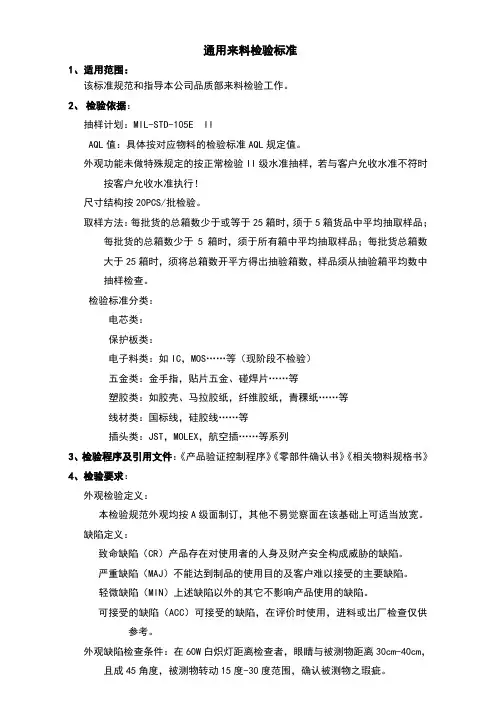 通用来料检验标准

1、适用范围：

该标准规范和指导本公司品质部来料检验工作。

2、检验依据：

抽样计划：MIL-STD-105E II

AQL 值：具体按对应物料的检验标准 AQL 规定值。

外观功能未做特殊规定的按正常检验 II 级水准抽样，若与客户允收水准不符时按客户允收水准执行！

尺寸结构按 20PCS/批检验。

取样方法：每批货的总箱数少于或等于 25 箱时，须于 5 箱货品中平均抽取样品；每批货的总箱数少于 5 箱时，须于所有箱中平均抽取样品；每批货总箱数大于 25 箱时，须将总箱数开平方得出抽验箱数，样品须从抽验箱平均数中抽样检查。

检验标准分类：

电芯类：

保护板类：

电子料类：如 IC，MOS……等（现阶段不检验）

五金类：金手指，贴片五金、碰焊片……等

塑胶类：如胶壳、马拉胶纸，纤维胶纸，青稞纸……等

线材类：国标线，硅胶线……等

插头类：JST，MOLEX，航空插……等系列

3、检验程序及引用文件：《产品验证控制程序》《零部件确认书》《相关物料规格书》

4、检验要求：

外观检验定义：

本检验规范外观均按 A 级面制订，其他不易觉察面在该基础上可适当放宽。

缺陷定义：

致命缺陷（CR）产品存在对使用者的人身及财产安全构成威胁的缺陷。

严重缺陷（MAJ）不能达到制品的使用目的及客户难以接受的主要缺陷。

轻微缺陷（MIN）上述缺陷以外的其它不影响产品使用的缺陷。

可接受的缺陷（ACC）可接受的缺陷，在评价时使用，进料或出厂检查仅供参考。

外观缺陷检查条件：在 60W 白炽灯距离检查者，眼睛与被测物距离 30cm-40cm，且成 45 角度，被测物转动 15 度-30 度范围，确认被测物之瑕疵。